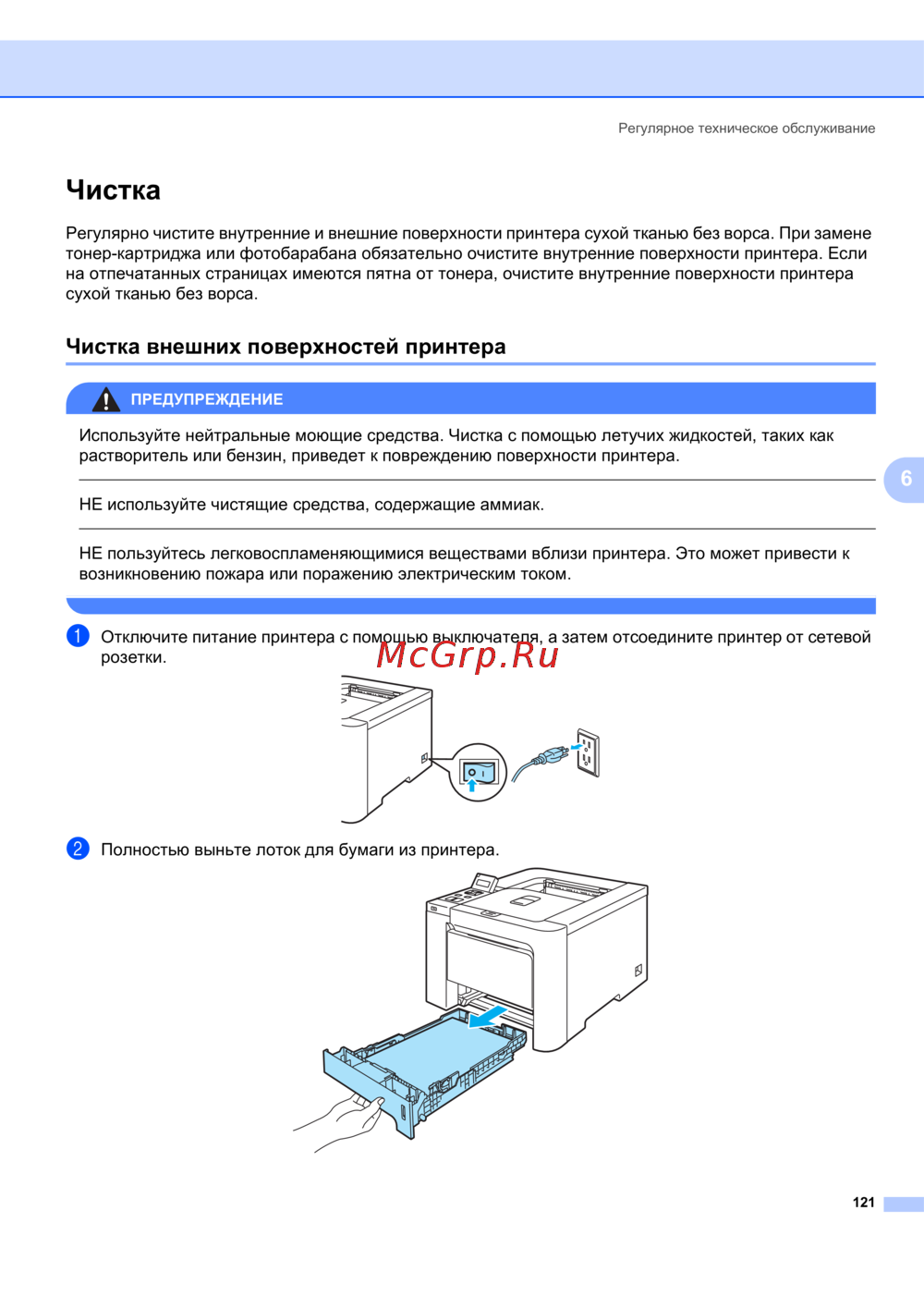 Регулярное техническое обслуживание

Чистка

Регулярно чистите внутренние и внешние поверхности принтера сухой тканью без ворса. При замене тонер-картриджа или фотобарабана обязательно очистите внутренние поверхности принтера. Если на отпечатанных страницах имеются пятна от тонера, очистите внутренние поверхности принтера сухой тканью без ворса.

Чистка внешних поверхностей принтера

ПРЕДУПРЕЖДЕНИЕ

Используйте нейтральные моющие средства. Чистка с помощью летучих жидкостей, таких как растворитель или бензин, приведет к повреждению поверхности принтера.

НЕ используйте чистящие средства, содержащие аммиак.

НЕ пользуйтесь легковоспламеняющимися веществами вблизи принтера. Это может привести к возникновению пожара или поражению электрическим током.

6

1 Отключите питание принтера с помощью выключателя, а затем отсоедините принтер от сетевой розетки.

McGrp.Ru

2 Полностью выньте лоток для бумаги из принтера.

121